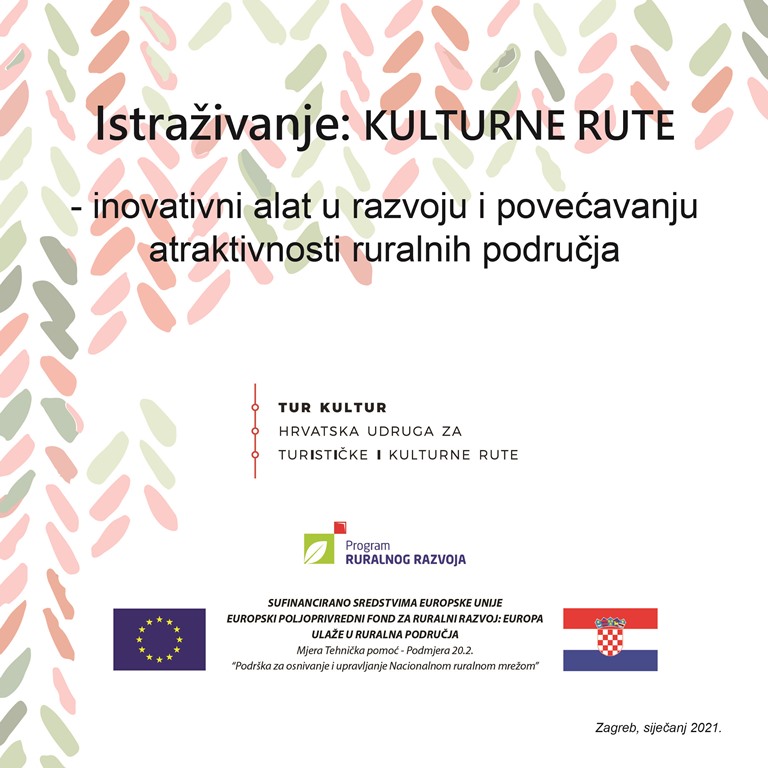 Istraživanje: KULTURNE RUTE

- inovativni alat u razvoju i povećavanju atraktivnosti ruralnih područja

TUR KULTUR
HRVATSKA UDRUGA ZA
TURISTIČKE I KULTURNE RUTE

Program
RURALNOG RAZVOJA

SUFINANCIRANO SREDSTVIMA EUROPSKE UNIJE
EUROPSKI POLJOPRIVREDNI FOND ZA RURALNI RAZVOJ: EUROPA ULAŽE U RURALNA PODRUČJA
Mjera Tehnička pomoć - Podmjera 20.2.
"Podrška za osnivanje i upravljanje Nacionalnom ruralnom mrežom"

Zagreb, siječanj 2021.